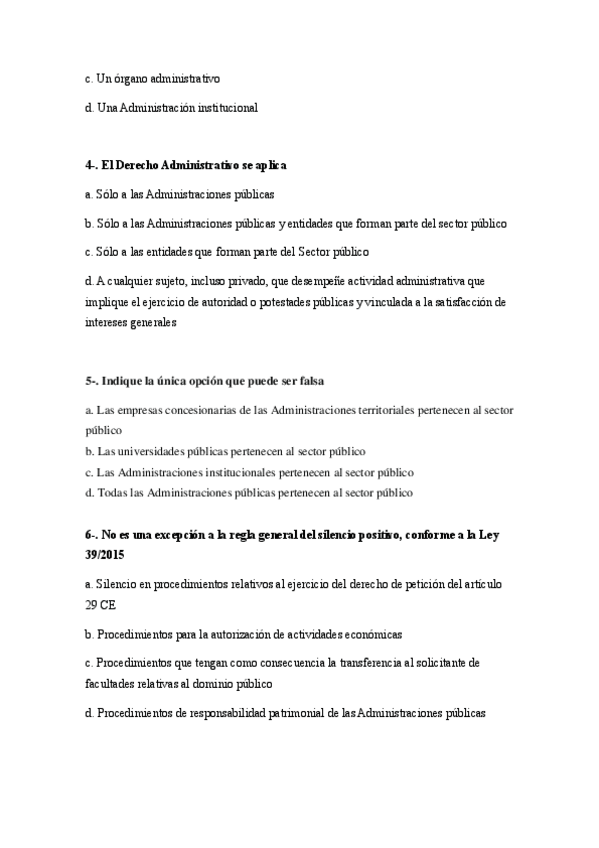 c. Un órgano administrativo

d. Una Administración institucional

4-. El Derecho Administrativo se aplica

a. Sólo a las Administraciones públicas

b. Sólo a las Administraciones públicas y entidades que forman parte del sector público

c. Sólo a las entidades que forman parte del Sector público

d. A cualquier sujeto, incluso privado, que desempeñe actividad administrativa que implique el ejercicio de autoridad o potestades públicas y vinculada a la satisfacción de intereses generales

5-. Indique la única opción que puede ser falsa

a. Las empresas concesionarias de las Administraciones territoriales pertenecen al sector público

b. Las universidades públicas pertenecen al sector público

c. Las Administraciones institucionales pertenecen al sector público

d. Todas las Administraciones públicas pertenecen al sector público

6-. No es una excepción a la regla general del silencio positivo, conforme a la Ley 39/2015

a. Silencio en procedimientos relativos al ejercicio del derecho de petición del artículo 29 CE

b. Procedimientos para la autorización de actividades económicas

c. Procedimientos que tengan como consecuencia la transferencia al solicitante de facultades relativas al dominio público

d. Procedimientos de responsabilidad patrimonial de las Administraciones públicas